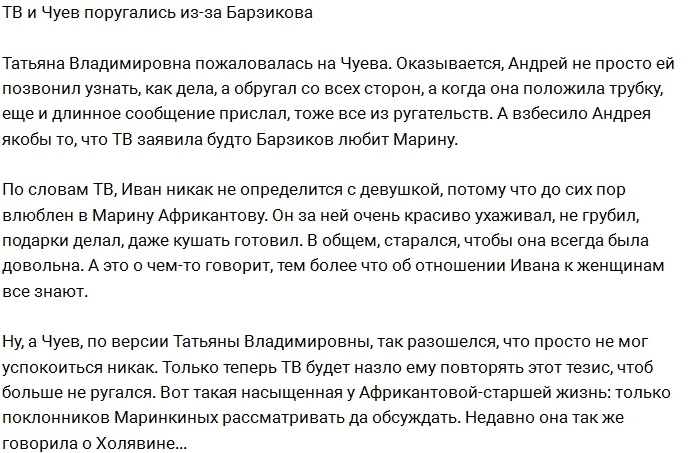 ТВ и Чуев поругались из-за Барзикова

Татьяна Владимировна пожаловалась на Чуева. Оказывается, Андрей не просто ей позвонил узнать, как дела, а обругал со всех сторон, а когда она положила трубку, еще и длинное сообщение прислал, тоже все из ругательств. А взбесило Андрея якобы то, что ТВ заявила будто Барзиков любит Марину.

По словам ТВ, Иван никак не определится с девушкой, потому что до сих пор влюблен в Марину Африкантову. Он за ней очень красиво ухаживал, не грубил, подарки делал, даже кушать готовил. В общем, старался, чтобы она всегда была довольна. А это о чем-то говорит, тем более что об отношении Ивана к женщинам все знают.

Ну, а Чуев, по версии Татьяны Владимировны, так разошелся, что просто не мог успокоиться никак. Только теперь ТВ будет назло ему повторять этот тезис, чтоб больше не ругался. Вот такая насыщенная у Африкантовой-старшей жизнь: только поклонников Маринкиных рассматривать да обсуждать. Недавно она так же говорила о Холявине...